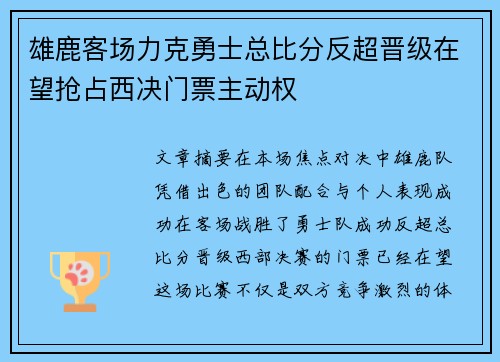 雄鹿客场力克勇士总比分反超晋级在望抢占西决门票主动权

文章摘要在本场焦点对决中雄鹿队凭借出色的团队配合与个人表现成功在客场战胜了勇士队成功反超总比分晋级西部决赛的门票已经在望这场比赛不仅是双方竞争激烈的体